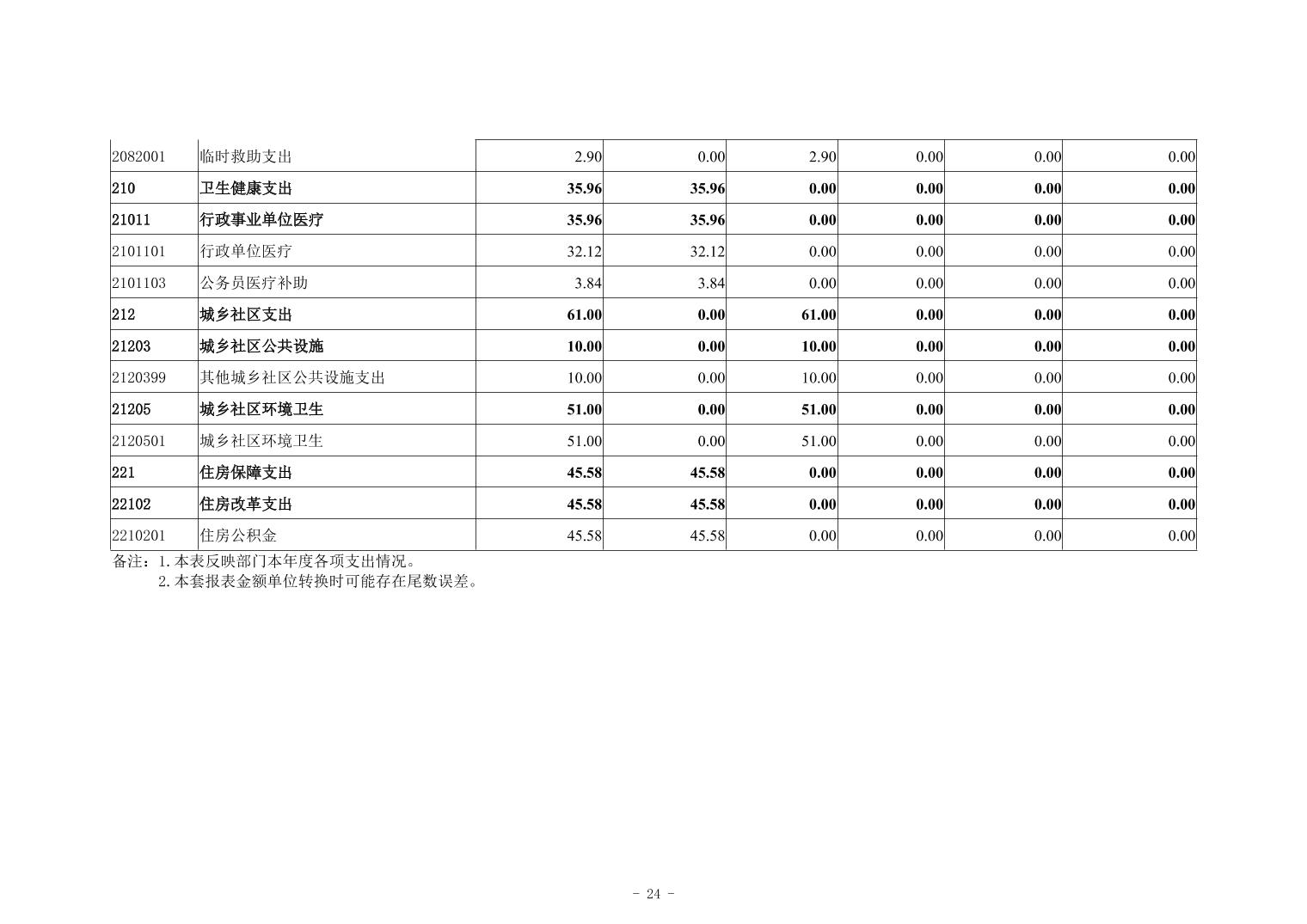 | 2082001 | 临时救助支出 | 2.90 | 0.00 | 2.90 | 0.00 | 0.00 | 0.00 |
|---|---|---|---|---|---|---|---|
| 210 | 卫生健康支出 | 35.96 | 35.96 | 0.00 | 0.00 | 0.00 | 0.00 |
| 21011 | 行政事业单位医疗 | 35.96 | 35.96 | 0.00 | 0.00 | 0.00 | 0.00 |
| 2101101 | 行政单位医疗 | 32.12 | 32.12 | 0.00 | 0.00 | 0.00 | 0.00 |
| 2101103 | 公务员医疗补助 | 3.84 | 3.84 | 0.00 | 0.00 | 0.00 | 0.00 |
| 212 | 城乡社区支出 | 61.00 | 0.00 | 61.00 | 0.00 | 0.00 | 0.00 |
| 21203 | 城乡社区公共设施 | 10.00 | 0.00 | 10.00 | 0.00 | 0.00 | 0.00 |
| 2120399 | 其他城乡社区公共设施支出 | 10.00 | 0.00 | 10.00 | 0.00 | 0.00 | 0.00 |
| 21205 | 城乡社区环境卫生 | 51.00 | 0.00 | 51.00 | 0.00 | 0.00 | 0.00 |
| 2120501 | 城乡社区环境卫生 | 51.00 | 0.00 | 51.00 | 0.00 | 0.00 | 0.00 |
| 221 | 住房保障支出 | 45.58 | 45.58 | 0.00 | 0.00 | 0.00 | 0.00 |
| 22102 | 住房改革支出 | 45.58 | 45.58 | 0.00 | 0.00 | 0.00 | 0.00 |
| 2210201 | 住房公积金 | 45.58 | 45.58 | 0.00 | 0.00 | 0.00 | 0.00 |

备注：1.本表反映部门本年度各项支出情况。
2.本套报表金额单位转换时可能存在尾数误差。

- 24 -